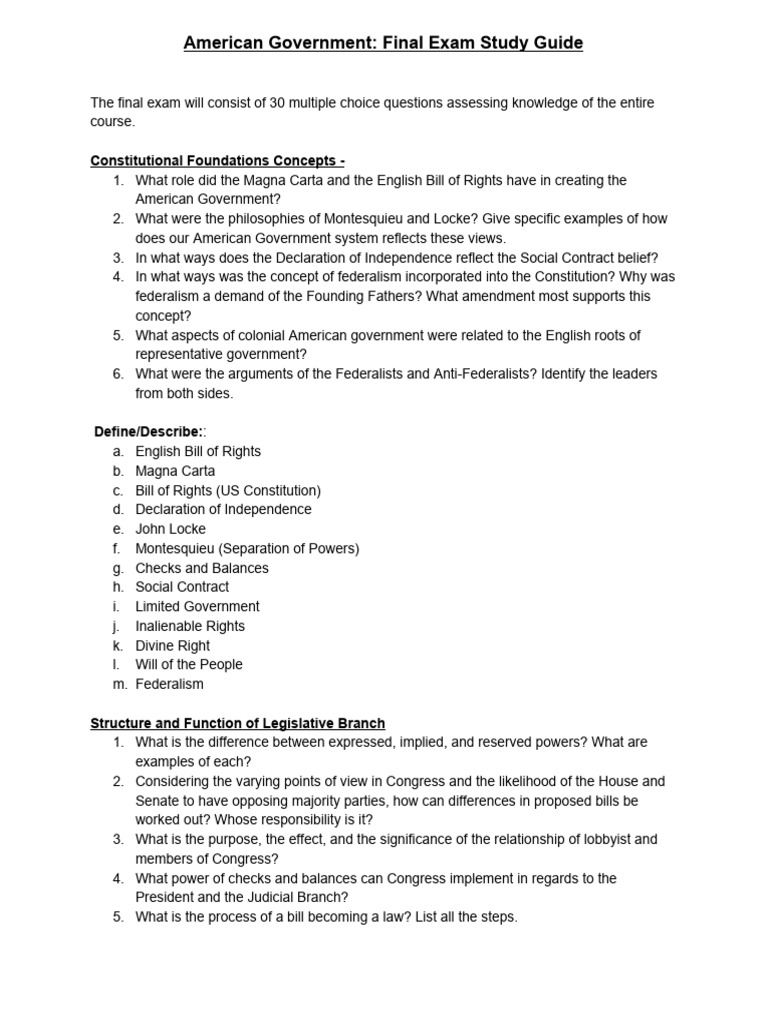 American Government: Final Exam Study Guide

The final exam will consist of 30 multiple choice questions assessing knowledge of the entire course.

Constitutional Foundations Concepts -
1. What role did the Magna Carta and the English Bill of Rights have in creating the American Government?
2. What were the philosophies of Montesquieu and Locke? Give specific examples of how does our American Government system reflects these views.
3. In what ways does the Declaration of Independence reflect the Social Contract belief?
4. In what ways was the concept of federalism incorporated into the Constitution? Why was federalism a demand of the Founding Fathers? What amendment most supports this concept?
5. What aspects of colonial American government were related to the English roots of representative government?
6. What were the arguments of the Federalists and Anti-Federalists? Identify the leaders from both sides.

Define/Describe::
a. English Bill of Rights
b. Magna Carta
c. Bill of Rights (US Constitution)
d. Declaration of Independence
e. John Locke
f. Montesquieu (Separation of Powers)
g. Checks and Balances
h. Social Contract
i. Limited Government
j. Inalienable Rights
k. Divine Right
l. Will of the People
m. Federalism

Structure and Function of Legislative Branch
1. What is the difference between expressed, implied, and reserved powers? What are examples of each?
2. Considering the varying points of view in Congress and the likelihood of the House and Senate to have opposing majority parties, how can differences in proposed bills be worked out? Whose responsibility is it?
3. What is the purpose, the effect, and the significance of the relationship of lobbyist and members of Congress?
4. What power of checks and balances can Congress implement in regards to the President and the Judicial Branch?
5. What is the process of a bill becoming a law? List all the steps.